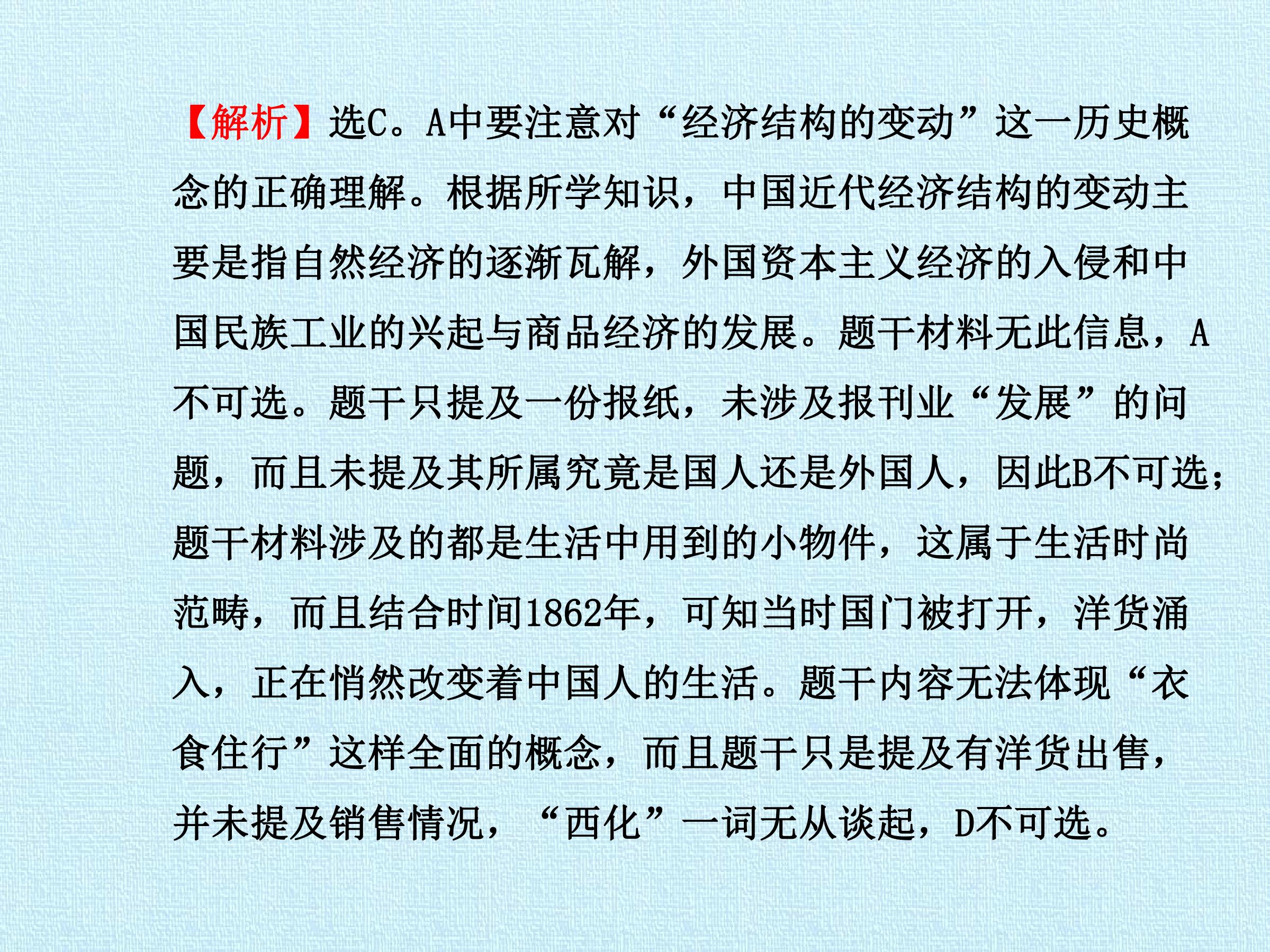 【解析】选C。A中要注意对“经济结构的变动”这一历史概念的正确理解。根据所学知识，中国近代经济结构的变动主要是指自然经济的逐渐瓦解，外国资本主义经济的入侵和中国民族工业的兴起与商品经济的发展。题干材料无此信息，A不可选。题干只提及一份报纸，未涉及报刊业“发展”的问题，而且未提及其所属究竟是国人还是外国人，因此B不可选；题干材料涉及的都是生活中用到的小物件，这属于生活时尚范畴，而且结合时间1862年，可知当时国门被打开，洋货涌入，正在悄然改变着中国人的生活。题干内容无法体现“衣食住行”这样全面的概念，而且题干只是提及有洋货出售，并未提及销售情况，“西化”一词无从谈起，D不可选。